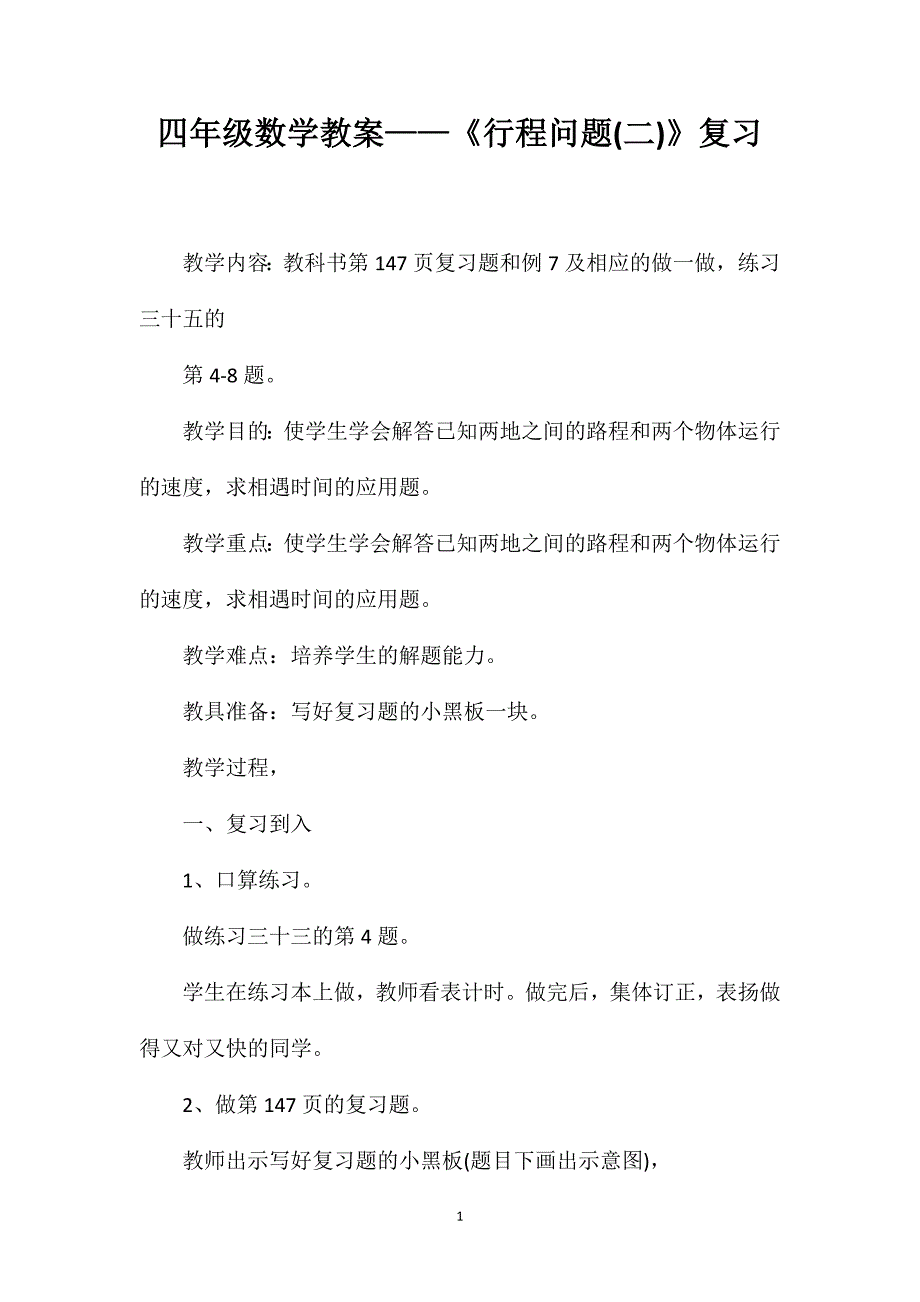 四年级数学教案——《行程问题(二)》复习

教学内容: 教科书第 147 页复习题和例 7 及相应的做一做，练习三十五的

第 4-8 题。

教学目的: 使学生学会解答已知两地之间的路程和两个物体运行的速度，求相遇时间的应用题。

教学重点: 使学生学会解答已知两地之间的路程和两个物体运行的速度，求相遇时间的应用题。

教学难点：培养学生的解题能力。

教具准备：写好复习题的小黑板一块。

教学过程，

一、复习到入

1、口算练习。

做练习三十三的第 4 题。

学生在练习本上做，教师看表计时。做完后，集体订正，表扬做得又对又快的同学。

2、做第 147 页的复习题。

教师出示写好复习题的小黑板(题目下画出示意图)，

1